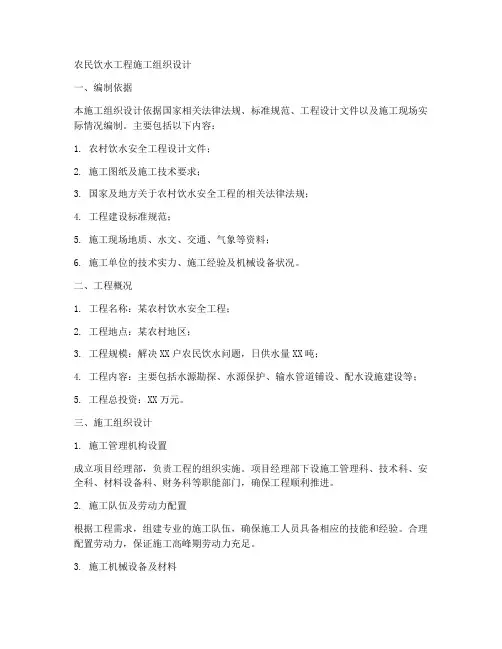 农民饮水工程施工组织设计

一、编制依据

本施工组织设计依据国家相关法律法规、标准规范、工程设计文件以及施工现场实际情况编制。主要包括以下内容：

1. 农村饮水安全工程设计文件；

2. 施工图纸及施工技术要求；

3. 国家及地方关于农村饮水安全工程的相关法律法规；

4. 工程建设标准规范；

5. 施工现场地质、水文、交通、气象等资料；

6. 施工单位的技术实力、施工经验及机械设备状况。

二、工程概况

1. 工程名称：某农村饮水安全工程；

2. 工程地点：某农村地区；

3. 工程规模：解决 XX 户农民饮水问题，日供水量 XX 吨；

4. 工程内容：主要包括水源勘探、水源保护、输水管道铺设、配水设施建设等；

5. 工程总投资：XX 万元。

三、施工组织设计

1. 施工管理机构设置

成立项目经理部，负责工程的组织实施。项目经理部下设施工管理科、技术科、安全科、材料设备科、财务科等职能部门，确保工程顺利推进。

2. 施工队伍及劳动力配置

根据工程需求，组建专业的施工队伍，确保施工人员具备相应的技能和经验。合理配置劳动力，保证施工高峰期劳动力充足。

3. 施工机械设备及材料